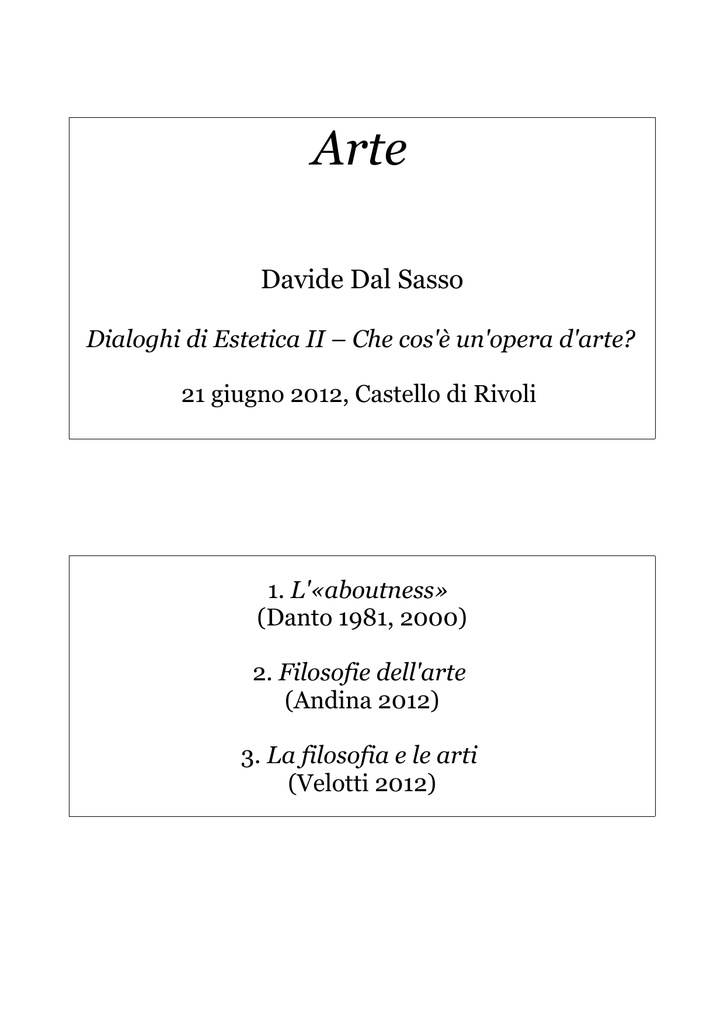 Arte

Davide Dal Sasso

Dialoghi di Estetica II – Che cos'è un'opera d'arte?

21 giugno 2012, Castello di Rivoli

1. L'«aboutness»
(Danto 1981, 2000)

2. Filosofie dell'arte
(Andina 2012)

3. La filosofia e le arti
(Velotti 2012)